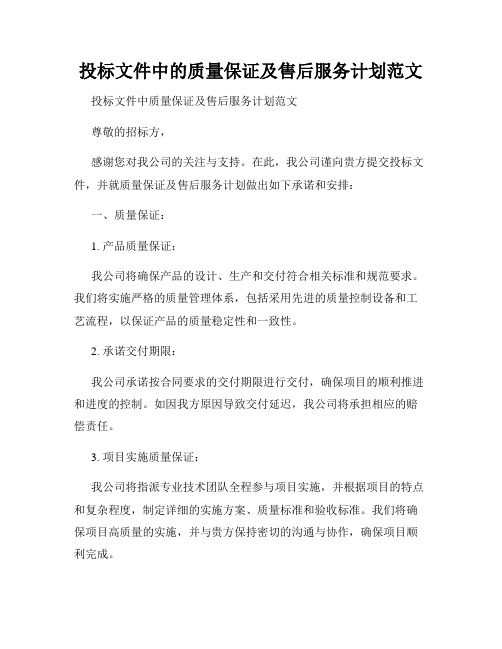 投标文件中的质量保证及售后服务计划范文

投标文件中质量保证及售后服务计划范文

尊敬的招标方，

感谢您对我公司的关注与支持。在此，我公司谨向贵方提交投标文件，并就质量保证及售后服务计划做出如下承诺和安排：

一、质量保证：

1. 产品质量保证：

我公司将确保产品的设计、生产和交付符合相关标准和规范要求。我们将实施严格的质量管理体系，包括采用先进的质量控制设备和工艺流程，以保证产品的质量稳定性和一致性。

2. 承诺交付期限：

我公司承诺按合同要求的交付期限进行交付，确保项目的顺利推进和进度的控制。如因我方原因导致交付延迟，我公司将承担相应的赔偿责任。

3. 项目实施质量保证：

我公司将指派专业技术团队全程参与项目实施，并根据项目的特点和复杂程度，制定详细的实施方案、质量标准和验收标准。我们将确保项目高质量的实施，并与贵方保持密切的沟通与协作，确保项目顺利完成。